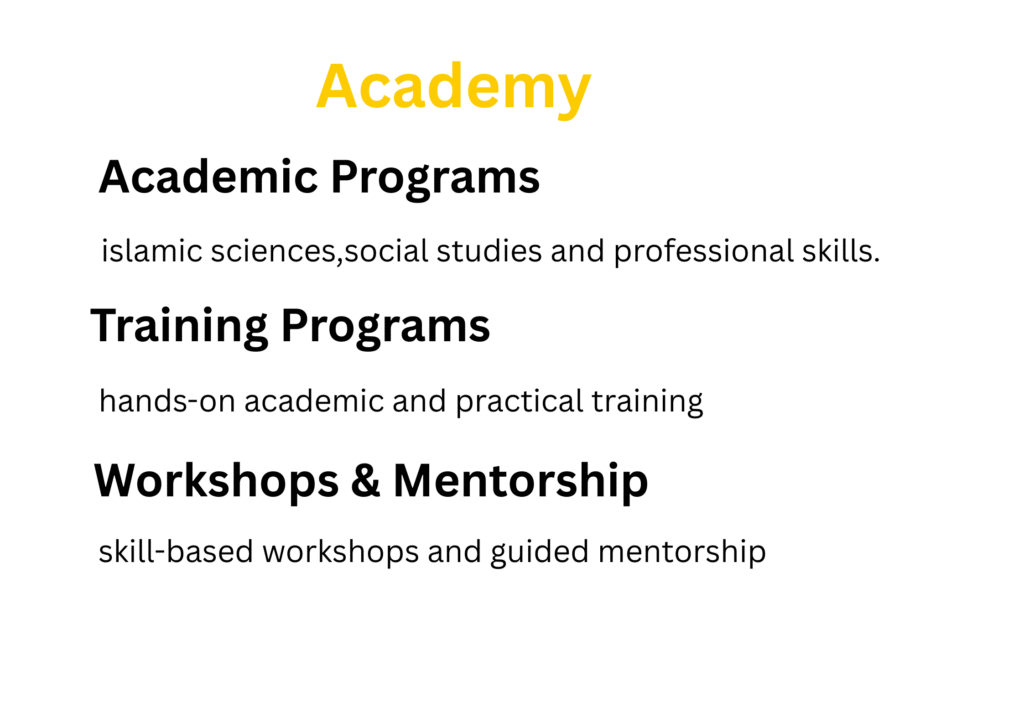 Academy

Academic Programs

islamic sciences,social studies and professional skills.

Training Programs

hands-on academic and practical training

Workshops & Mentorship

skill-based workshops and guided mentorship